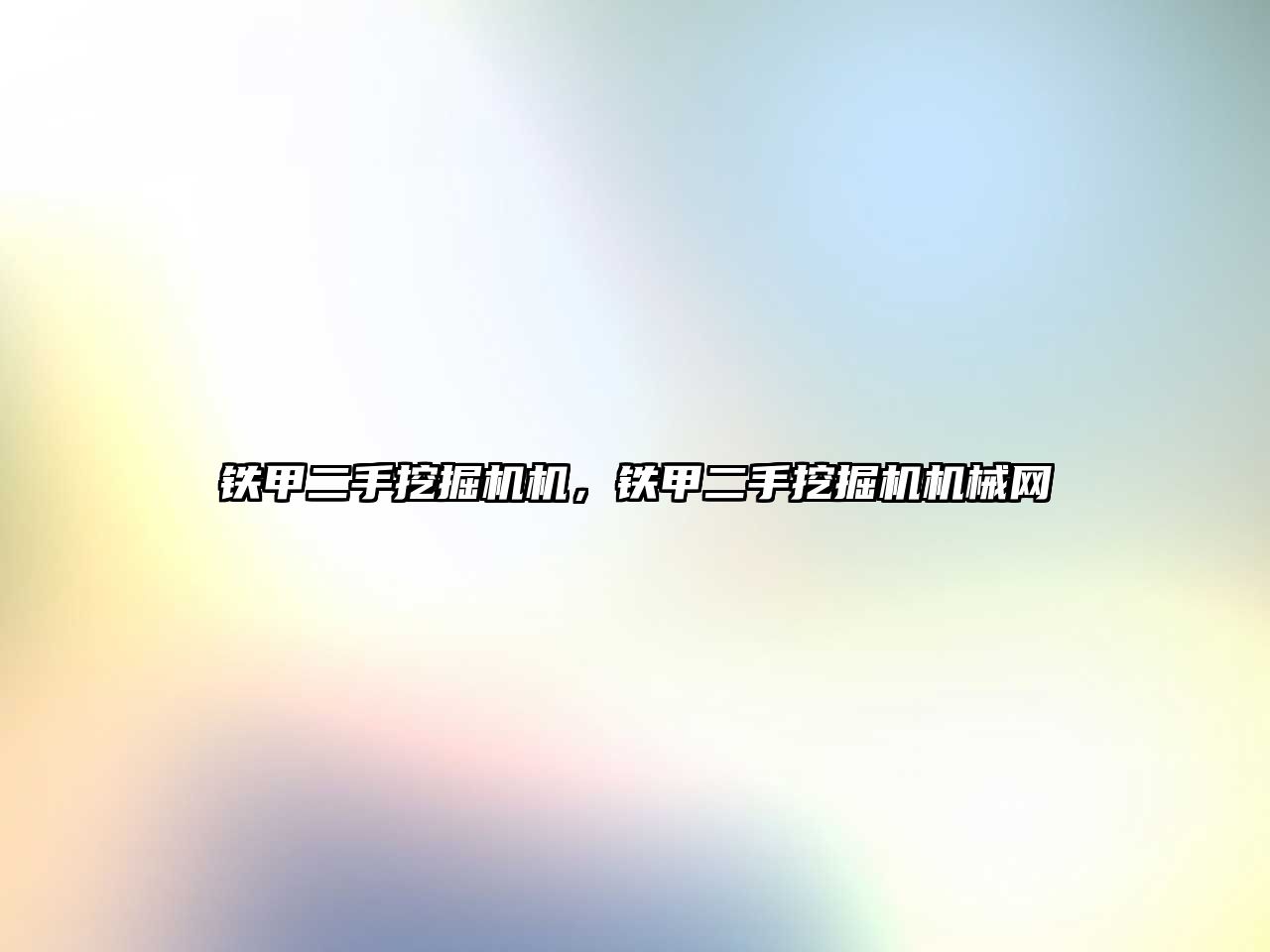 铁甲二手挖掘机机，铁甲二手挖掘机机械网